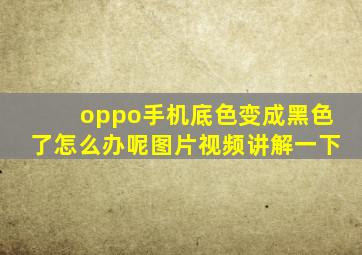 oppo手机底色变成黑色了怎么办呢图片视频讲解一下